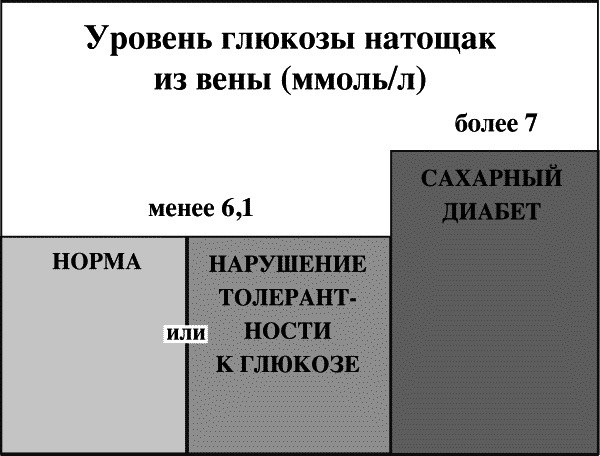 Уровень глюкозы натощак из вены (ммоль/л)

более 7

САХАРНЫЙ ДИАБЕТ

менее 6,1

НОРМА

или

НАРУШЕНИЕ ТОЛЕРАНТНОСТИ К ГЛЮКОЗЕ